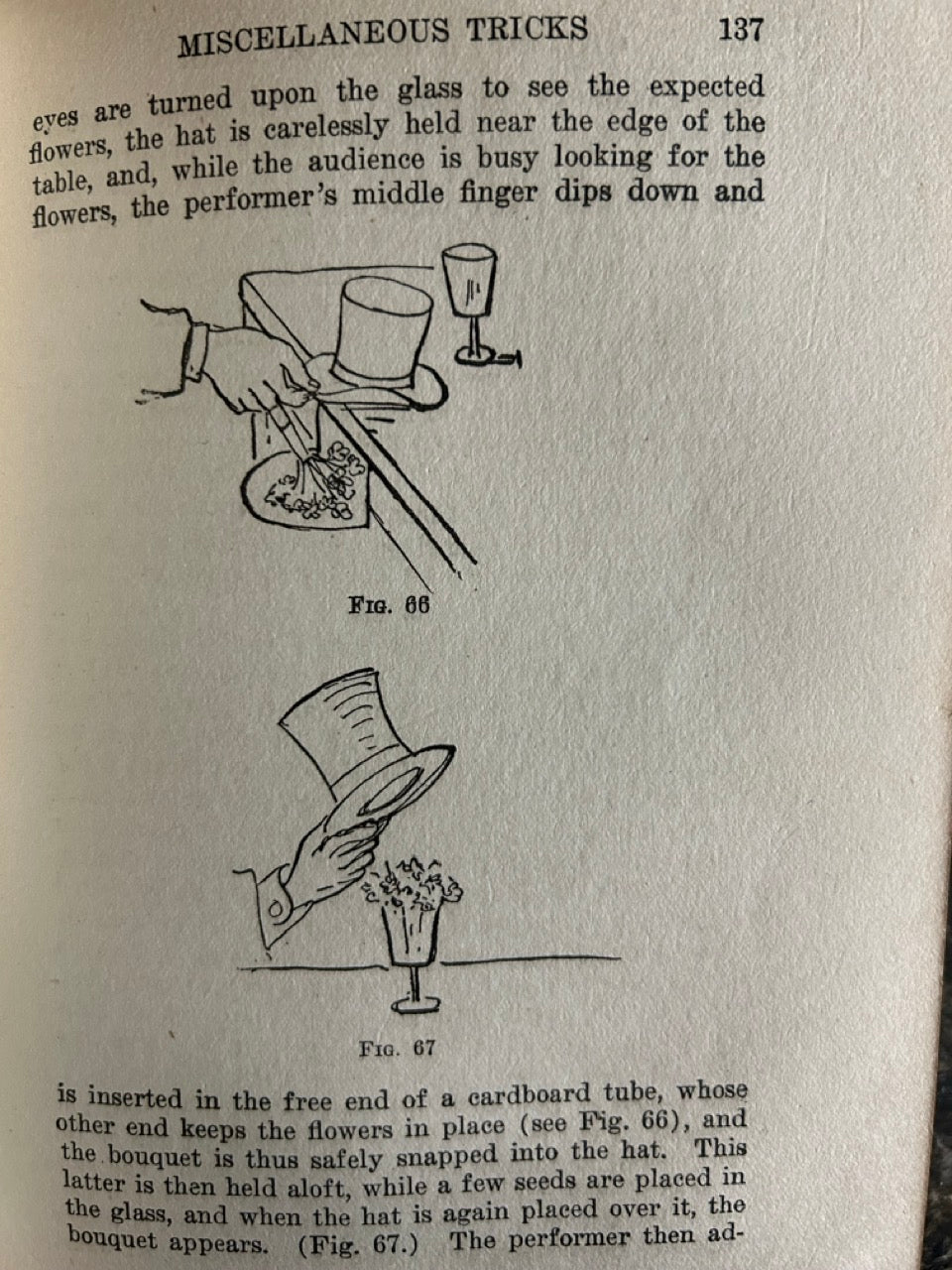 MISCELLANEOUS TRICKS 137

eyes are turned upon the glass to see the expected flowers, the hat is carelessly held near the edge of the table, and, while the audience is busy looking for the flowers, the performer's middle finger dips down and

FIG. 66

FIG. 67

is inserted in the free end of a cardboard tube, whose other end keeps the flowers in place (see Fig. 66), and the bouquet is thus safely snapped into the hat. This latter is then held aloft, while a few seeds are placed in the glass, and when the hat is again placed over it, the bouquet appears. (Fig. 67.) The performer then ad-